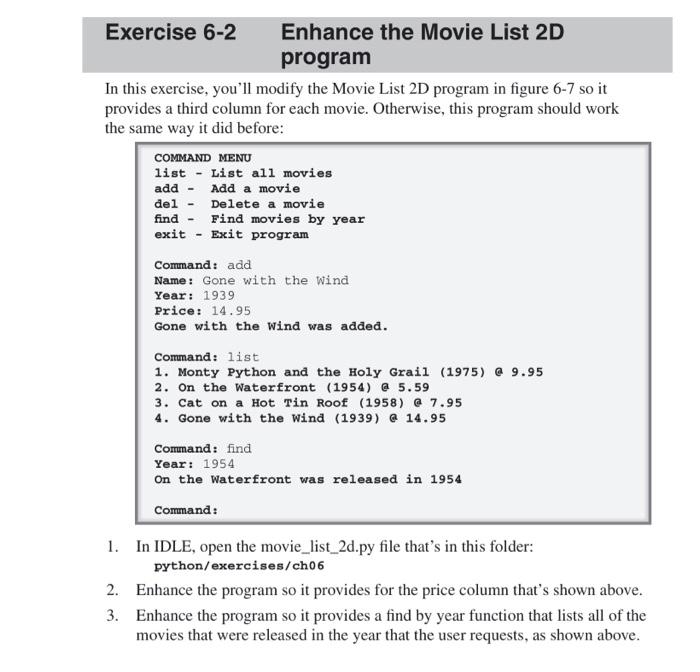 Exercise 6-2 Enhance the Movie List 2D program

In this exercise, you'll modify the Movie List 2D program in figure 6-7 so it provides a third column for each movie. Otherwise, this program should work the same way it did before:

COMMAND MENU
list - List all movies
add - Add a movie
del - Delete a movie
find - Find movies by year
exit - Exit program

Command: add
Name: Gone with the Wind
Year: 1939
Price: 14.95
Gone with the Wind was added.

Command: list
1. Monty Python and the Holy Grail (1975) @ 9.95
2. On the Waterfront (1954) @ 5.59
3. Cat on a Hot Tin Roof (1958) @ 7.95
4. Gone with the Wind (1939) @ 14.95

Command: find
Year: 1954
On the Waterfront was released in 1954

Command:

1. In IDLE, open the movie_list_2d.py file that's in this folder:
python/exercises/ch06
2. Enhance the program so it provides for the price column that's shown above.
3. Enhance the program so it provides a find by year function that lists all of the movies that were released in the year that the user requests, as shown above.